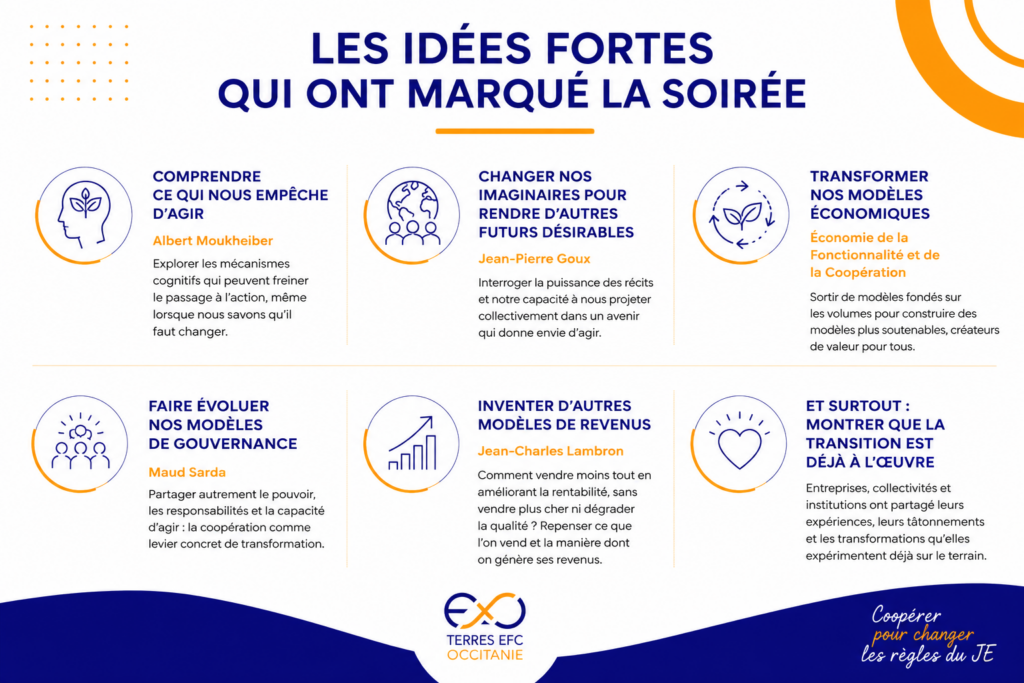 LES IDÉES FORTES QUI ONT MARQUÉ LA SOIRÉE

COMPRENDRE CE QUI NOUS EMPÊCHE D'AGIR

Albert Moukheiber

Explorer les mécanismes cognitifs qui peuvent freiner le passage à l'action, même lorsque nous savons qu'il faut changer.

CHANGER NOS IMAGINAIRES POUR RENDRE D'AUTRES FUTURS DÉSIRABLES

Jean-Pierre Goux

Interroger la puissance des récits et notre capacité à nous projeter collectivement dans un avenir qui donne envie d'agir.

TRANSFORMER NOS MODÈLES ÉCONOMIQUES

Économie de la Fonctionnalité et de la Coopération

Sortir de modèles fondés sur les volumes pour construire des modèles plus soutenables, créateurs de valeur pour tous.

FAIRE ÉVOLUER NOS MODÈLES DE GOUVERNANCE

Maud Sarda

Partager autrement le pouvoir, les responsabilités et la capacité d'agir : la coopération comme levier concret de transformation.

INVENTER D'AUTRES MODÈLES DE REVENUS

Jean-Charles Lambron

Comment vendre moins tout en améliorant la rentabilité, sans vendre plus cher ni dégrader la qualité ? Repenser ce que l'on vend et la manière dont on génère ses revenus.

ET SURTOUT : MONTRER QUE LA TRANSITION EST DÉJÀ À L'ŒUVRE

Entreprises, collectivités et institutions ont partagé leurs expériences, leurs tâtonnements et les transformations qu'elles expérimentent déjà sur le terrain.

TERRES EFC OCCITANIE

Coopérer pour changer les règles du JE